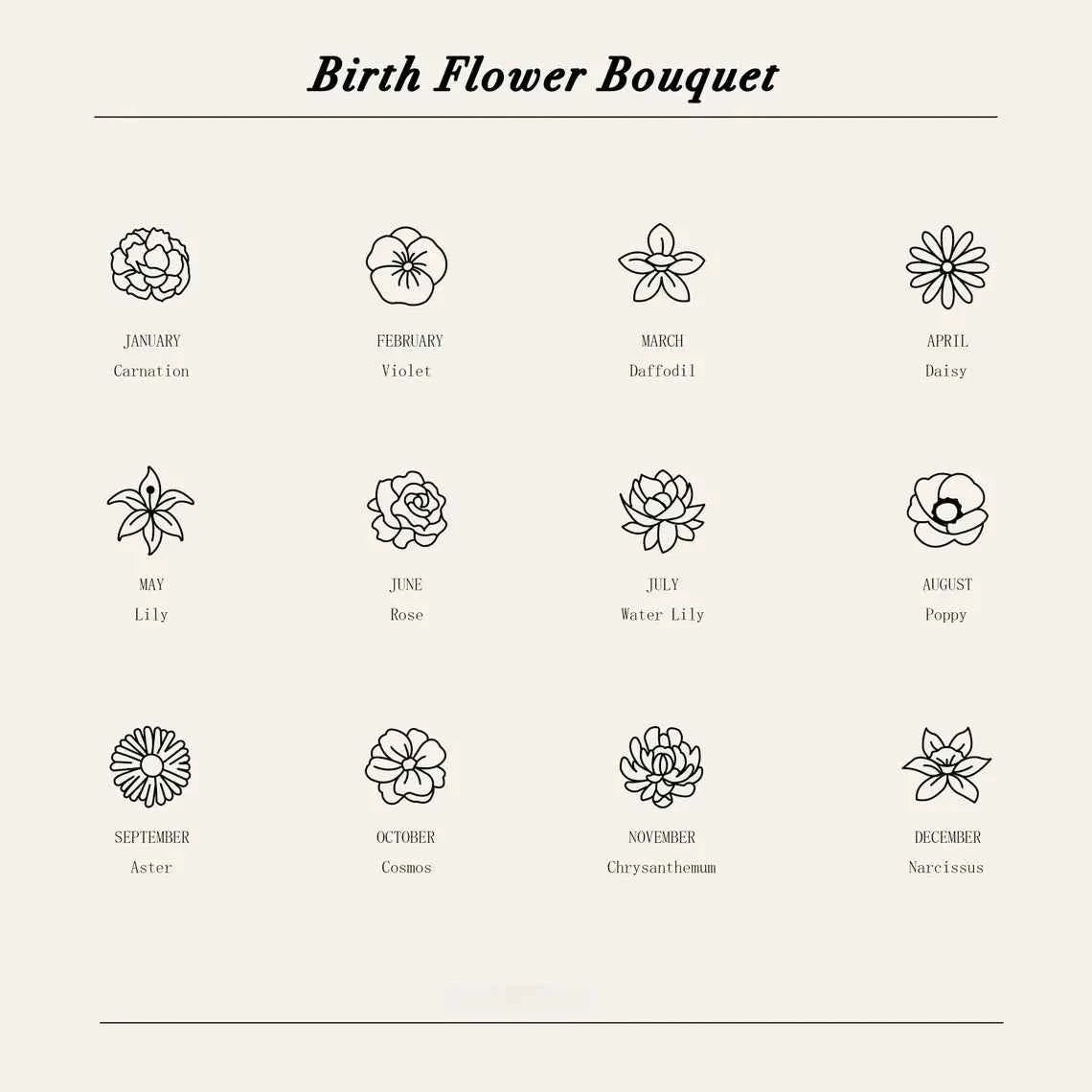 Birth Flower Bouquet

JANUARY
Carnation

FEBRUARY
Violet

MARCH
Daffodil

APRIL
Daisy

MAY
Lily

JUNE
Rose

JULY
Water Lily

AUGUST
Poppy

SEPTEMBER
Aster

OCTOBER
Cosmos

NOVEMBER
Chrysanthemum

DECEMBER
Narcissus